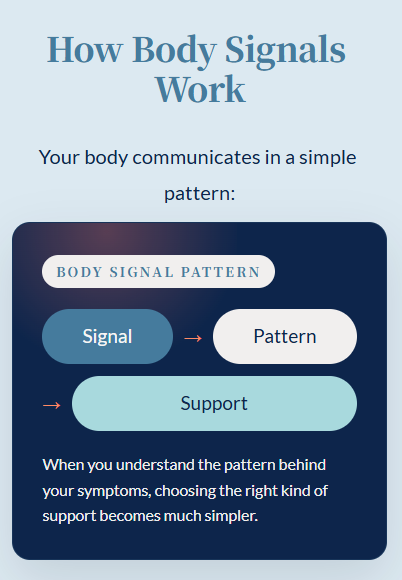 How Body Signals Work

Your body communicates in a simple pattern:

BODY SIGNAL PATTERN

Signal → Pattern

→ Support

When you understand the pattern behind your symptoms, choosing the right kind of support becomes much simpler.